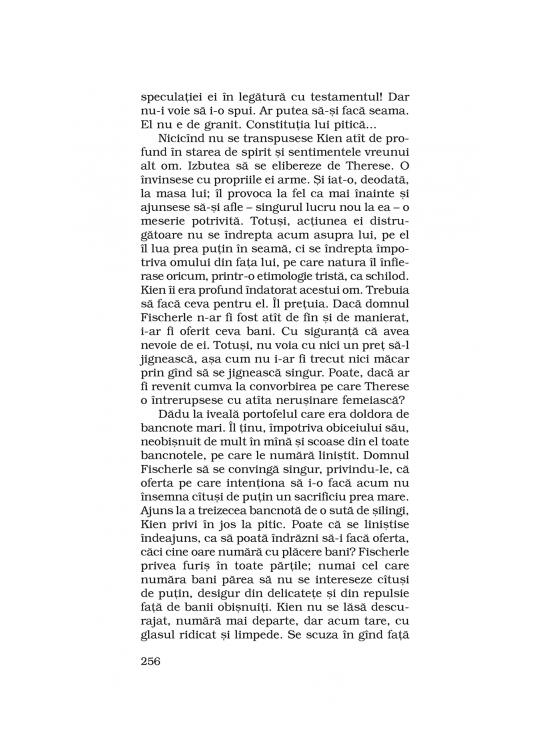 speculației ei în legătură cu testamentul! Dar nu-i voie să i-o spui. Ar putea să-și facă seama. El nu e de granit. Constituția lui pitică...

Nicicînd nu se transpusese Kien atît de profund în starea de spirit și sentimentele vreunui alt om. Izbutea să se elibereze de Therese. O învinsese cu propriile ei arme. Și iat-o, deodată, la masa lui; îl provoca la fel ca mai înainte și ajunsese să-și afle – singurul lucru nou la ea – o meserie potrivită. Totuși, acțiunea ei distrugătoare nu se îndrepta acum asupra lui, pe el îl lua prea puțin în seamă, ci se îndrepta împotriva omului din fața lui, pe care natura îl înfierase oricum, printr-o etimologie tristă, ca schilod. Kien îi era profund îndatorat acestui om. Trebuia să facă ceva pentru el. Îl prețuia. Dacă domnul Fischerle n-ar fi fost atît de fin și de manierat, i-ar fi oferit ceva bani. Cu siguranță că avea nevoie de ei. Totuși, nu voia cu nici un preț să-l jignească, așa cum nu i-ar fi trecut nici măcar prin gînd să se jignească singur. Poate, dacă ar fi revenit cumva la convorbirea pe care Therese o întrerupsese cu atîta nerușinare femeiască?

Dădu la iveală portofelul care era doldora de bancnote mari. Îl ținu, împotriva obiceiului său, neobișnuit de mult în mînă și scoase din el toate bancnotele, pe care le numără liniștit. Domnul Fischerle să se convingă singur, privindu-le, că oferta pe care intenționa să i-o facă acum nu însemna cîtuși de puțin un sacrificiu prea mare. Ajuns la a treizecea bancnotă de o sută de șilingi, Kien privi în jos la pitic. Poate că se liniștise îndeajuns, ca să poată îndrăzni să-i facă oferta, căci cine oare numără cu plăcere bani? Fischerle privea furiș în toate părțile; numai cel care număra bani părea să nu se intereseze cîtuși de puțin, desigur din delicatețe și din repulsie față de banii obișnuiți. Kien nu se lăsă descurajat, numără mai departe, dar acum tare, cu glasul ridicat și limpede. Se scuza în gînd față

256